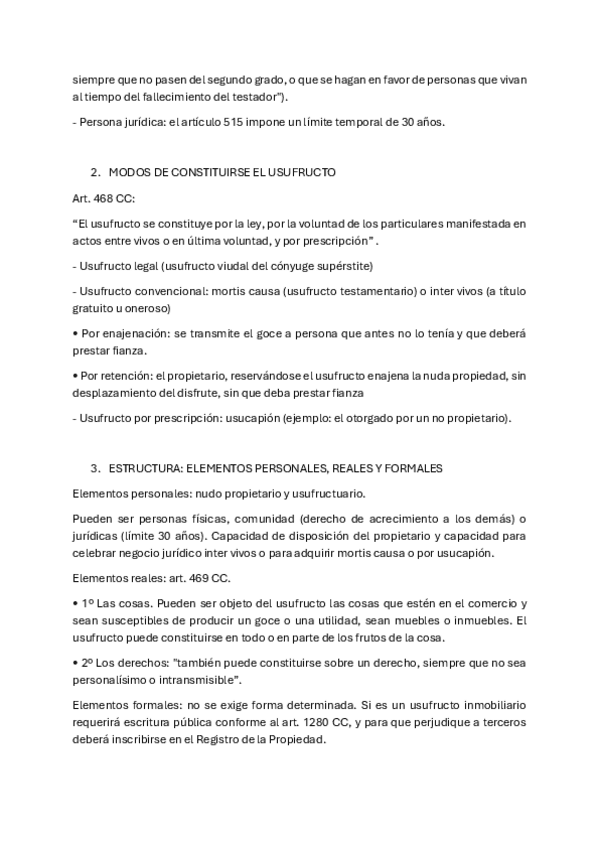 siempre que no pasen del segundo grado, o que se hagan en favor de personas que vivan al tiempo del fallecimiento del testador").

- Persona jurídica: el artículo 515 impone un límite temporal de 30 años.

2. MODOS DE CONSTITUIRSE EL USUFRUCTO

Art. 468 CC:

“El usufructo se constituye por la ley, por la voluntad de los particulares manifestada en actos entre vivos o en última voluntad, y por prescripción” .

- Usufructo legal (usufructo viudal del cónyuge supérstite)

- Usufructo convencional: mortis causa (usufructo testamentario) o inter vivos (a título gratuito u oneroso)

• Por enajenación: se transmite el goce a persona que antes no lo tenía y que deberá prestar fianza.

• Por retención: el propietario, reservándose el usufructo enajena la nuda propiedad, sin desplazamiento del disfrute, sin que deba prestar fianza

- Usufructo por prescripción: usucapión (ejemplo: el otorgado por un no propietario).

3. ESTRUCTURA: ELEMENTOS PERSONALES, REALES Y FORMALES

Elementos personales: nudo propietario y usufructuario.

Pueden ser personas físicas, comunidad (derecho de acrecimiento a los demás) o jurídicas (límite 30 años). Capacidad de disposición del propietario y capacidad para celebrar negocio jurídico inter vivos o para adquirir mortis causa o por usucapión.

Elementos reales: art. 469 CC.

• 1º Las cosas. Pueden ser objeto del usufructo las cosas que estén en el comercio y sean susceptibles de producir un goce o una utilidad, sean muebles o inmuebles. El usufructo puede constituirse en todo o en parte de los frutos de la cosa.

• 2º Los derechos: "también puede constituirse sobre un derecho, siempre que no sea personalísimo o intransmisible".

Elementos formales: no se exige forma determinada. Si es un usufructo inmobiliario requerirá escritura pública conforme al art. 1280 CC, y para que perjudique a terceros deberá inscribirse en el Registro de la Propiedad.